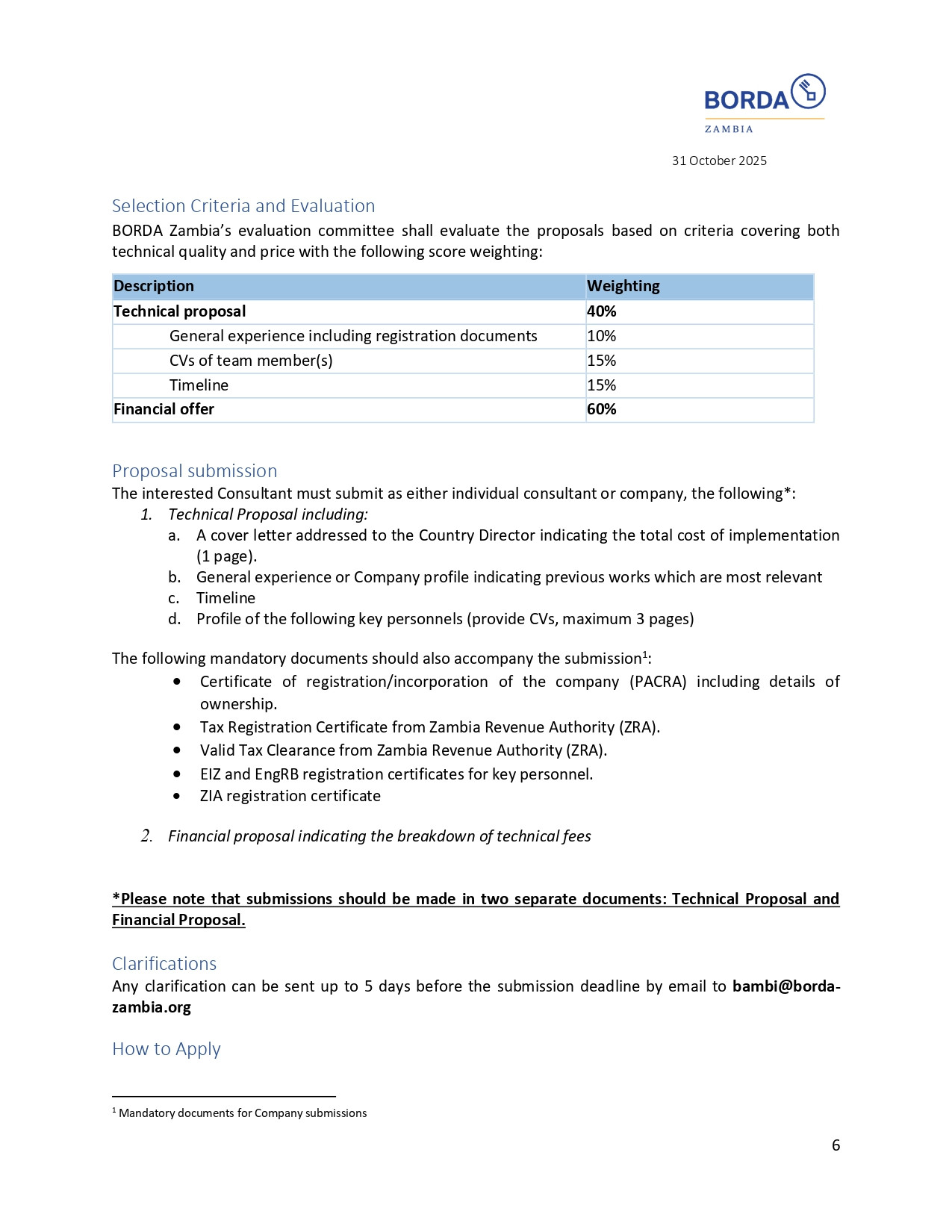 BORDA
ZAMBIA

31 October 2025

Selection Criteria and Evaluation

BORDA Zambia's evaluation committee shall evaluate the proposals based on criteria covering both technical quality and price with the following score weighting:

| Description | Weighting |
|---|---|
| Technical proposal | 40% |
| General experience including registration documents | 10% |
| CVs of team member(s) | 15% |
| Timeline | 15% |
| Financial offer | 60% |

Proposal submission

The interested Consultant must submit as either individual consultant or company, the following*:

1. Technical Proposal including:
a. A cover letter addressed to the Country Director indicating the total cost of implementation (1 page).
b. General experience or Company profile indicating previous works which are most relevant
c. Timeline
d. Profile of the following key personnels (provide CVs, maximum 3 pages)

The following mandatory documents should also accompany the submission$^1$:
• Certificate of registration/incorporation of the company (PACRA) including details of ownership.
• Tax Registration Certificate from Zambia Revenue Authority (ZRA).
• Valid Tax Clearance from Zambia Revenue Authority (ZRA).
• EIZ and EngRB registration certificates for key personnel.
• ZIA registration certificate

2. Financial proposal indicating the breakdown of technical fees

*Please note that submissions should be made in two separate documents: Technical Proposal and Financial Proposal.

Clarifications

Any clarification can be sent up to 5 days before the submission deadline by email to bambi@borda-zambia.org

How to Apply

$^1$ Mandatory documents for Company submissions

6